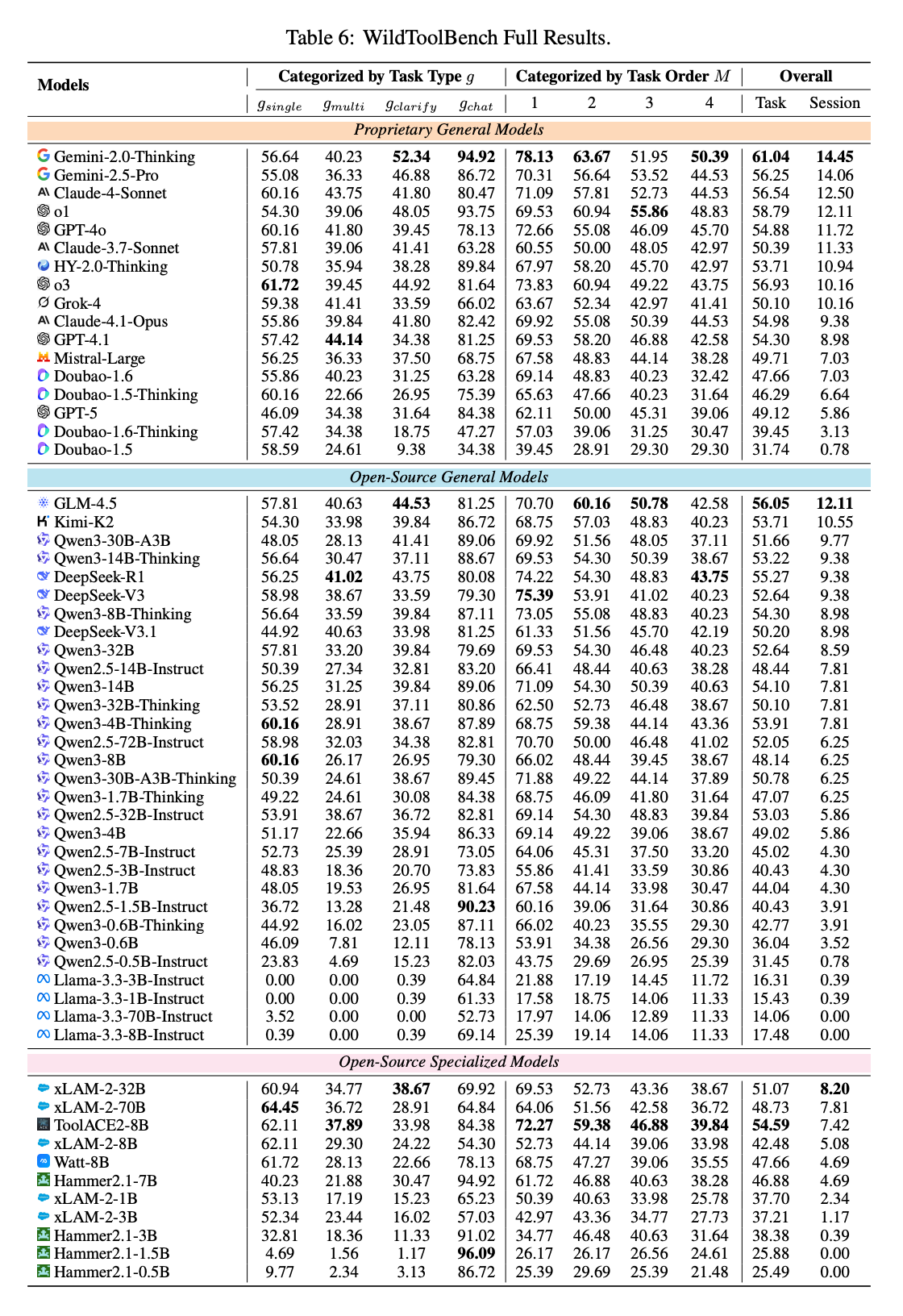 Table 6: WildToolBench Full Results.

| Models | Categorized by Task Type $g$ | | | | Categorized by Task Order $M$ | | | | Overall | |
|---|---|---|---|---|---|---|---|---|---|---|
| | $g_{single}$ | $g_{multi}$ | $g_{clarify}$ | $g_{chat}$ | 1 | 2 | 3 | 4 | Task | Session |
| *Proprietary General Models* | | | | | | | | | | |
| Gemini-2.0-Thinking | 56.64 | 40.23 | **52.34** | **94.92** | **78.13** | **63.67** | 51.95 | **50.39** | **61.04** | **14.45** |
| Gemini-2.5-Pro | 55.08 | 36.33 | 46.88 | 86.72 | 70.31 | 56.64 | 53.52 | 44.53 | 56.25 | 14.06 |
| Claude-4-Sonnet | 60.16 | 43.75 | 41.80 | 80.47 | 71.09 | 57.81 | 52.73 | 44.53 | 56.54 | 12.50 |
| o1 | 54.30 | 39.06 | 48.05 | 93.75 | 69.53 | 60.94 | **55.86** | 48.83 | 58.79 | 12.11 |
| GPT-4o | 60.16 | 41.80 | 39.45 | 78.13 | 72.66 | 55.08 | 46.09 | 45.70 | 54.88 | 11.72 |
| Claude-3.7-Sonnet | 57.81 | 39.06 | 41.41 | 63.28 | 60.55 | 50.00 | 48.05 | 42.97 | 50.39 | 11.33 |
| HY-2.0-Thinking | 50.78 | 35.94 | 38.28 | 89.84 | 67.97 | 58.20 | 45.70 | 42.97 | 53.71 | 10.94 |
| o3 | **61.72** | 39.45 | 44.92 | 81.64 | 73.83 | 60.94 | 49.22 | 43.75 | 56.93 | 10.16 |
| Grok-4 | 59.38 | 41.41 | 33.59 | 66.02 | 63.67 | 52.34 | 42.97 | 41.41 | 50.10 | 10.16 |
| Claude-4.1-Opus | 55.86 | 39.84 | 41.80 | 82.42 | 69.92 | 55.08 | 50.39 | 44.53 | 54.98 | 9.38 |
| GPT-4.1 | 57.42 | **44.14** | 34.38 | 81.25 | 69.53 | 58.20 | 46.88 | 42.58 | 54.30 | 8.98 |
| Mistral-Large | 56.25 | 36.33 | 37.50 | 68.75 | 67.58 | 48.83 | 44.14 | 38.28 | 49.71 | 7.03 |
| Doubao-1.6 | 55.86 | 40.23 | 31.25 | 63.28 | 69.14 | 48.83 | 40.23 | 32.42 | 47.66 | 7.03 |
| Doubao-1.5-Thinking | 60.16 | 22.66 | 26.95 | 75.39 | 65.63 | 47.66 | 40.23 | 31.64 | 46.29 | 6.64 |
| GPT-5 | 46.09 | 34.38 | 31.64 | 84.38 | 62.11 | 50.00 | 45.31 | 39.06 | 49.12 | 5.86 |
| Doubao-1.6-Thinking | 57.42 | 34.38 | 18.75 | 47.27 | 57.03 | 39.06 | 31.25 | 30.47 | 39.45 | 3.13 |
| Doubao-1.5 | 58.59 | 24.61 | 9.38 | 34.38 | 39.45 | 28.91 | 29.30 | 29.30 | 31.74 | 0.78 |
| *Open-Source General Models* | | | | | | | | | | |
| GLM-4.5 | 57.81 | 40.63 | **44.53** | 81.25 | 70.70 | **60.16** | **50.78** | 42.58 | **56.05** | **12.11** |
| Kimi-K2 | 54.30 | 33.98 | 39.84 | 86.72 | 68.75 | 57.03 | 48.83 | 40.23 | 53.71 | 10.55 |
| Qwen3-30B-A3B | 48.05 | 28.13 | 41.41 | 89.06 | 69.92 | 51.56 | 48.05 | 37.11 | 51.66 | 9.77 |
| Qwen3-14B-Thinking | 56.64 | 30.47 | 37.11 | 88.67 | 69.53 | 54.30 | 50.39 | 38.67 | 53.22 | 9.38 |
| DeepSeek-R1 | 56.25 | **41.02** | 43.75 | 80.08 | 74.22 | 54.30 | 48.83 | **43.75** | 55.27 | 9.38 |
| DeepSeek-V3 | 58.98 | 38.67 | 33.59 | 79.30 | **75.39** | 53.91 | 41.02 | 40.23 | 52.64 | 9.38 |
| Qwen3-8B-Thinking | 56.64 | 33.59 | 39.84 | 87.11 | 73.05 | 55.08 | 48.83 | 40.23 | 54.30 | 8.98 |
| DeepSeek-V3.1 | 44.92 | 40.63 | 33.98 | 81.25 | 61.33 | 51.56 | 45.70 | 42.19 | 50.20 | 8.98 |
| Qwen3-32B | 57.81 | 33.20 | 39.84 | 79.69 | 69.53 | 54.30 | 46.48 | 40.23 | 52.64 | 8.59 |
| Qwen2.5-14B-Instruct | 50.39 | 27.34 | 32.81 | 83.20 | 66.41 | 48.44 | 40.63 | 38.28 | 48.44 | 7.81 |
| Qwen3-14B | 56.25 | 31.25 | 39.84 | 89.06 | 71.09 | 54.30 | 50.39 | 40.63 | 54.10 | 7.81 |
| Qwen3-32B-Thinking | 53.52 | 28.91 | 37.11 | 80.86 | 62.50 | 52.73 | 46.48 | 38.67 | 50.10 | 7.81 |
| Qwen3-4B-Thinking | **60.16** | 28.91 | 38.67 | 87.89 | 68.75 | 59.38 | 44.14 | 43.36 | 53.91 | 7.81 |
| Qwen2.5-72B-Instruct | 58.98 | 32.03 | 34.38 | 82.81 | 70.70 | 50.00 | 46.48 | 41.02 | 52.05 | 6.25 |
| Qwen3-8B | **60.16** | 26.17 | 26.95 | 79.30 | 66.02 | 48.44 | 39.45 | 38.67 | 48.14 | 6.25 |
| Qwen3-30B-A3B-Thinking | 50.39 | 24.61 | 38.67 | 89.45 | 71.88 | 49.22 | 44.14 | 37.89 | 50.78 | 6.25 |
| Qwen3-1.7B-Thinking | 49.22 | 24.61 | 30.08 | 84.38 | 68.75 | 46.09 | 41.80 | 31.64 | 47.07 | 6.25 |
| Qwen2.5-32B-Instruct | 53.91 | 38.67 | 36.72 | 82.81 | 69.14 | 54.30 | 48.83 | 39.84 | 53.03 | 5.86 |
| Qwen3-4B | 51.17 | 22.66 | 35.94 | 86.33 | 69.14 | 49.22 | 39.06 | 38.67 | 49.02 | 5.86 |
| Qwen2.5-7B-Instruct | 52.73 | 25.39 | 28.91 | 73.05 | 64.06 | 45.31 | 37.50 | 33.20 | 45.02 | 4.30 |
| Qwen2.5-3B-Instruct | 48.83 | 18.36 | 20.70 | 73.83 | 55.86 | 41.41 | 33.59 | 30.86 | 40.43 | 4.30 |
| Qwen3-1.7B | 48.05 | 19.53 | 26.95 | 81.64 | 67.58 | 44.14 | 33.98 | 30.47 | 44.04 | 4.30 |
| Qwen2.5-1.5B-Instruct | 36.72 | 13.28 | 21.48 | **90.23** | 60.16 | 39.06 | 31.64 | 30.86 | 40.43 | 3.91 |
| Qwen3-0.6B-Thinking | 44.92 | 16.02 | 23.05 | 87.11 | 66.02 | 40.23 | 35.55 | 29.30 | 42.77 | 3.91 |
| Qwen3-0.6B | 46.09 | 7.81 | 12.11 | 78.13 | 53.91 | 34.38 | 26.56 | 29.30 | 36.04 | 3.52 |
| Qwen2.5-0.5B-Instruct | 23.83 | 4.69 | 15.23 | 82.03 | 43.75 | 29.69 | 26.95 | 25.39 | 31.45 | 0.78 |
| Llama-3.3-3B-Instruct | 0.00 | 0.00 | 0.39 | 64.84 | 21.88 | 17.19 | 14.45 | 11.72 | 16.31 | 0.39 |
| Llama-3.3-1B-Instruct | 0.00 | 0.00 | 0.39 | 61.33 | 17.58 | 18.75 | 14.06 | 11.33 | 15.43 | 0.39 |
| Llama-3.3-70B-Instruct | 3.52 | 0.00 | 0.00 | 52.73 | 17.97 | 14.06 | 12.89 | 11.33 | 14.06 | 0.00 |
| Llama-3.3-8B-Instruct | 0.39 | 0.00 | 0.39 | 69.14 | 25.39 | 19.14 | 14.06 | 11.33 | 17.48 | 0.00 |
| *Open-Source Specialized Models* | | | | | | | | | | |
| xLAM-2-32B | 60.94 | 34.77 | **38.67** | 69.92 | 69.53 | 52.73 | 43.36 | 38.67 | 51.07 | **8.20** |
| xLAM-2-70B | **64.45** | 36.72 | 28.91 | 64.84 | 64.06 | 51.56 | 42.58 | 36.72 | 48.73 | 7.81 |
| ToolACE2-8B | 62.11 | **37.89** | 33.98 | 84.38 | **72.27** | **59.38** | **46.88** | **39.84** | **54.59** | 7.42 |
| xLAM-2-8B | 62.11 | 29.30 | 24.22 | 54.30 | 52.73 | 44.14 | 39.06 | 33.98 | 42.48 | 5.08 |
| Watt-8B | 61.72 | 28.13 | 22.66 | 78.13 | 68.75 | 47.27 | 39.06 | 35.55 | 47.66 | 4.69 |
| Hammer2.1-7B | 40.23 | 21.88 | 30.47 | 94.92 | 61.72 | 46.88 | 40.63 | 38.28 | 46.88 | 4.69 |
| xLAM-2-1B | 53.13 | 17.19 | 15.23 | 65.23 | 50.39 | 40.63 | 33.98 | 25.78 | 37.70 | 2.34 |
| xLAM-2-3B | 52.34 | 23.44 | 16.02 | 57.03 | 42.97 | 43.36 | 34.77 | 27.73 | 37.21 | 1.17 |
| Hammer2.1-3B | 32.81 | 18.36 | 11.33 | 91.02 | 34.77 | 46.48 | 40.63 | 31.64 | 38.38 | 0.39 |
| Hammer2.1-1.5B | 4.69 | 1.56 | 1.17 | **96.09** | 26.17 | 26.17 | 26.56 | 24.61 | 25.88 | 0.00 |
| Hammer2.1-0.5B | 9.77 | 2.34 | 3.13 | 86.72 | 25.39 | 29.69 | 25.39 | 21.48 | 25.49 | 0.00 |